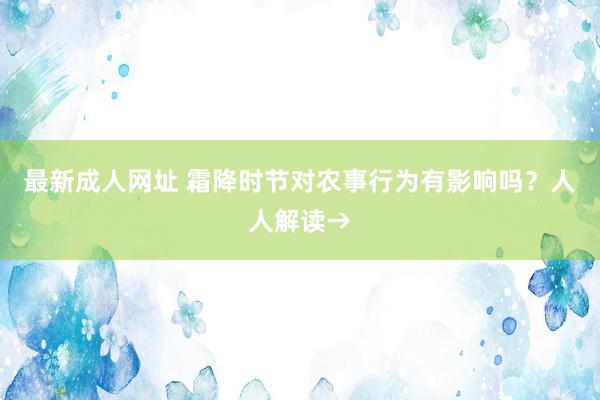 最新成人网址 霜降时节对农事行为有影响吗？人人解读→